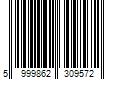 5 999862 309572